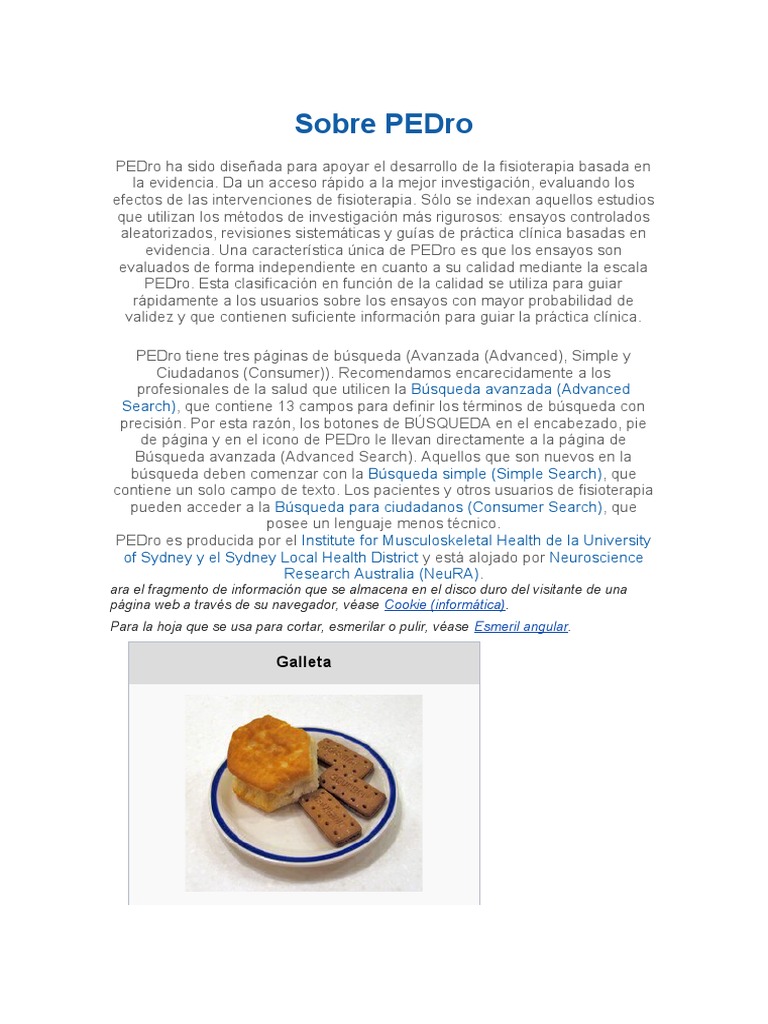 Sobre PEDro

PEDro ha sido diseñada para apoyar el desarrollo de la fisioterapia basada en la evidencia. Da un acceso rápido a la mejor investigación, evaluando los efectos de las intervenciones de fisioterapia. Sólo se indexan aquellos estudios que utilizan los métodos de investigación más rigurosos: ensayos controlados aleatorizados, revisiones sistemáticas y guías de práctica clínica basadas en evidencia. Una característica única de PEDro es que los ensayos son evaluados de forma independiente en cuanto a su calidad mediante la escala PEDro. Esta clasificación en función de la calidad se utiliza para guiar rápidamente a los usuarios sobre los ensayos con mayor probabilidad de validez y que contienen suficiente información para guiar la práctica clínica.

PEDro tiene tres páginas de búsqueda (Avanzada (Advanced), Simple y Ciudadanos (Consumer)). Recomendamos encarecidamente a los profesionales de la salud que utilicen la Búsqueda avanzada (Advanced Search), que contiene 13 campos para definir los términos de búsqueda con precisión. Por esta razón, los botones de BÚSQUEDA en el encabezado, pie de página y en el icono de PEDro le llevan directamente a la página de Búsqueda avanzada (Advanced Search). Aquellos que son nuevos en la búsqueda deben comenzar con la Búsqueda simple (Simple Search), que contiene un solo campo de texto. Los pacientes y otros usuarios de fisioterapia pueden acceder a la Búsqueda para ciudadanos (Consumer Search), que posee un lenguaje menos técnico.
PEDro es producida por el Institute for Musculoskeletal Health de la University of Sydney y el Sydney Local Health District y está alojado por Neuroscience Research Australia (NeuRA).
ara el fragmento de información que se almacena en el disco duro del visitante de una página web a través de su navegador, véase Cookie (informática).

Para la hoja que se usa para cortar, esmerilar o pulir, véase Esmeril angular.

Galleta